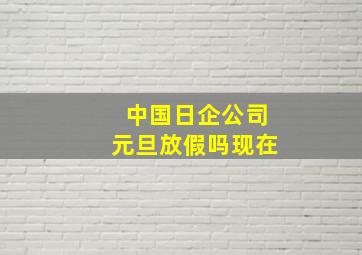 中国日企公司
元旦放假吗现在